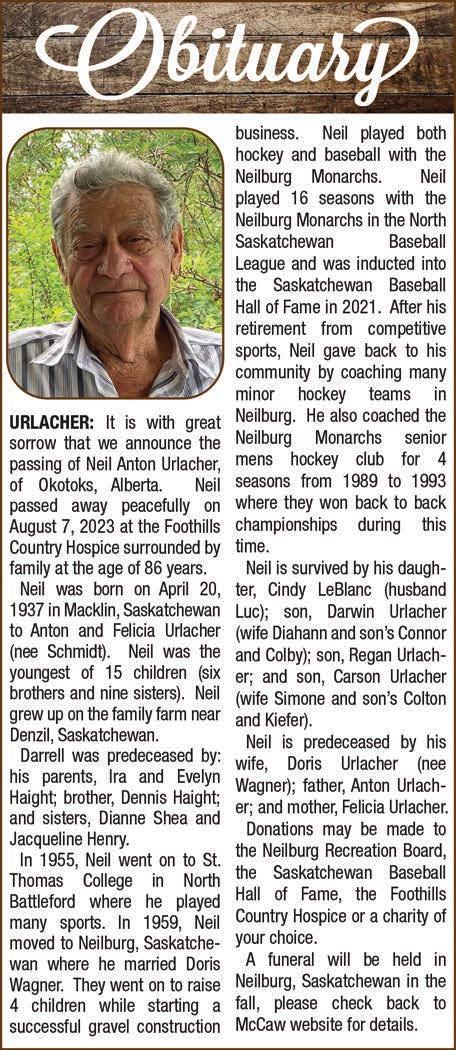 Obituary

URLACHER: It is with great sorrow that we announce the passing of Neil Anton Urlacher, of Okotoks, Alberta. Neil passed away peacefully on August 7, 2023 at the Foothills Country Hospice surrounded by family at the age of 86 years.

Neil was born on April 20, 1937 in Macklin, Saskatchewan to Anton and Felicia Urlacher (nee Schmidt). Neil was the youngest of 15 children (six brothers and nine sisters). Neil grew up on the family farm near Denzil, Saskatchewan.

Darrell was predeceased by: his parents, Ira and Evelyn Haight; brother, Dennis Haight; and sisters, Dianne Shea and Jacqueline Henry.

In 1955, Neil went on to St. Thomas College in North Battleford where he played many sports. In 1959, Neil moved to Neilburg, Saskatchewan where he married Doris Wagner. They went on to raise 4 children while starting a successful gravel construction business. Neil played both hockey and baseball with the Neilburg Monarchs. Neil played 16 seasons with the Neilburg Monarchs in the North Saskatchewan Baseball League and was inducted into the Saskatchewan Baseball Hall of Fame in 2021. After his retirement from competitive sports, Neil gave back to his community by coaching many minor hockey teams in Neilburg. He also coached the Neilburg Monarchs senior mens hockey club for 4 seasons from 1989 to 1993 where they won back to back championships during this time.

Neil is survived by his daughter, Cindy LeBlanc (husband Luc); son, Darwin Urlacher (wife Diahann and son's Connor and Colby); son, Regan Urlacher; and son, Carson Urlacher (wife Simone and son's Colton and Kiefer).

Neil is predeceased by his wife, Doris Urlacher (nee Wagner); father, Anton Urlacher; and mother, Felicia Urlacher.

Donations may be made to the Neilburg Recreation Board, the Saskatchewan Baseball Hall of Fame, the Foothills Country Hospice or a charity of your choice.

A funeral will be held in Neilburg, Saskatchewan in the fall, please check back to McCaw website for details.